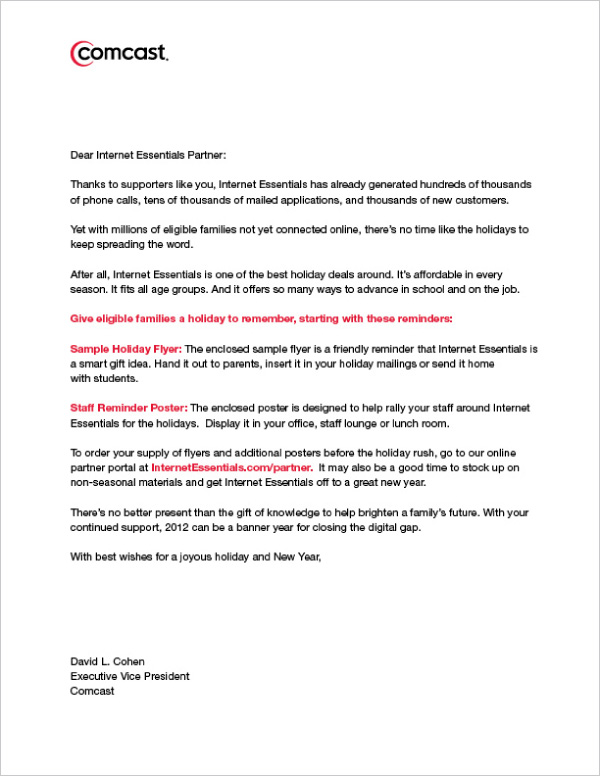 comcast.

Dear Internet Essentials Partner:

Thanks to supporters like you, Internet Essentials has already generated hundreds of thousands of phone calls, tens of thousands of mailed applications, and thousands of new customers.

Yet with millions of eligible families not yet connected online, there's no time like the holidays to keep spreading the word.

After all, Internet Essentials is one of the best holiday deals around. It's affordable in every season. It fits all age groups. And it offers so many ways to advance in school and on the job.

Give eligible families a holiday to remember, starting with these reminders:

Sample Holiday Flyer: The enclosed sample flyer is a friendly reminder that Internet Essentials is a smart gift idea. Hand it out to parents, insert it in your holiday mailings or send it home with students.

Staff Reminder Poster: The enclosed poster is designed to help rally your staff around Internet Essentials for the holidays. Display it in your office, staff lounge or lunch room.

To order your supply of flyers and additional posters before the holiday rush, go to our online partner portal at InternetEssentials.com/partner. It may also be a good time to stock up on non-seasonal materials and get Internet Essentials off to a great new year.

There's no better present than the gift of knowledge to help brighten a family's future. With your continued support, 2012 can be a banner year for closing the digital gap.

With best wishes for a joyous holiday and New Year,

David L. Cohen
Executive Vice President
Comcast